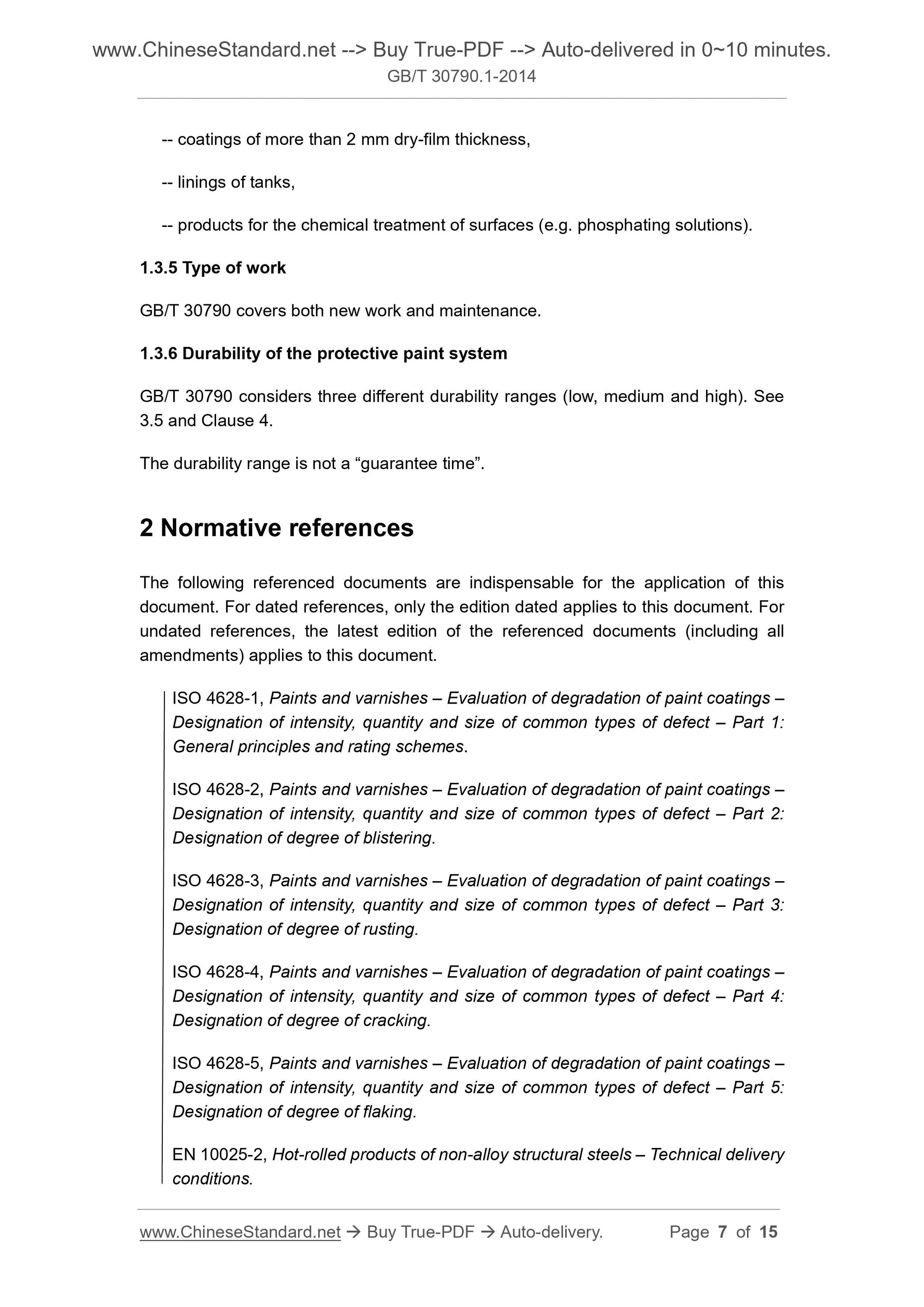 www.ChineseStandard.net --> Buy True-PDF --> Auto-delivered in 0~10 minutes.
GB/T 30790.1-2014

-- coatings of more than 2 mm dry-film thickness,

-- linings of tanks,

-- products for the chemical treatment of surfaces (e.g. phosphating solutions).

1.3.5 Type of work

GB/T 30790 covers both new work and maintenance.

1.3.6 Durability of the protective paint system

GB/T 30790 considers three different durability ranges (low, medium and high). See 3.5 and Clause 4.

The durability range is not a “guarantee time”.

2 Normative references

The following referenced documents are indispensable for the application of this document. For dated references, only the edition dated applies to this document. For undated references, the latest edition of the referenced documents (including all amendments) applies to this document.

ISO 4628-1, Paints and varnishes – Evaluation of degradation of paint coatings – Designation of intensity, quantity and size of common types of defect – Part 1: General principles and rating schemes.

ISO 4628-2, Paints and varnishes – Evaluation of degradation of paint coatings – Designation of intensity, quantity and size of common types of defect – Part 2: Designation of degree of blistering.

ISO 4628-3, Paints and varnishes – Evaluation of degradation of paint coatings – Designation of intensity, quantity and size of common types of defect – Part 3: Designation of degree of rusting.

ISO 4628-4, Paints and varnishes – Evaluation of degradation of paint coatings – Designation of intensity, quantity and size of common types of defect – Part 4: Designation of degree of cracking.

ISO 4628-5, Paints and varnishes – Evaluation of degradation of paint coatings – Designation of intensity, quantity and size of common types of defect – Part 5: Designation of degree of flaking.

EN 10025-2, Hot-rolled products of non-alloy structural steels – Technical delivery conditions.

www.ChineseStandard.net → Buy True-PDF → Auto-delivery. Page 7 of 15